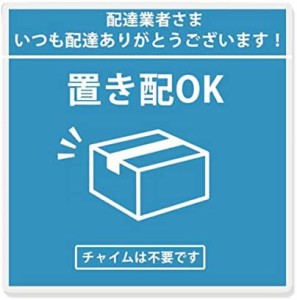 配達業者さま
いつも配達ありがとうございます！

置き配OK

チャイムは不要です